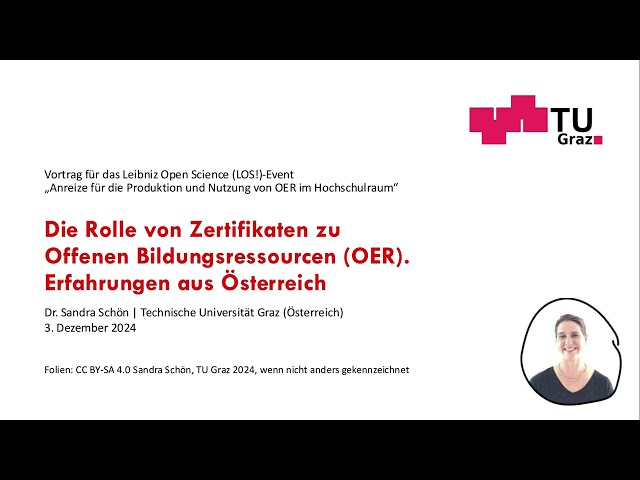 TU Graz

Vortrag für das Leibniz Open Science (LOS!)-Event
„Anreize für die Produktion und Nutzung von OER im Hochschulraum“

Die Rolle von Zertifikaten zu Offenen Bildungsressourcen (OER). Erfahrungen aus Österreich

Dr. Sandra Schön | Technische Universität Graz (Österreich)
3. Dezember 2024

Folien: CC BY-SA 4.0 Sandra Schön, TU Graz 2024, wenn nicht anders gekennzeichnet